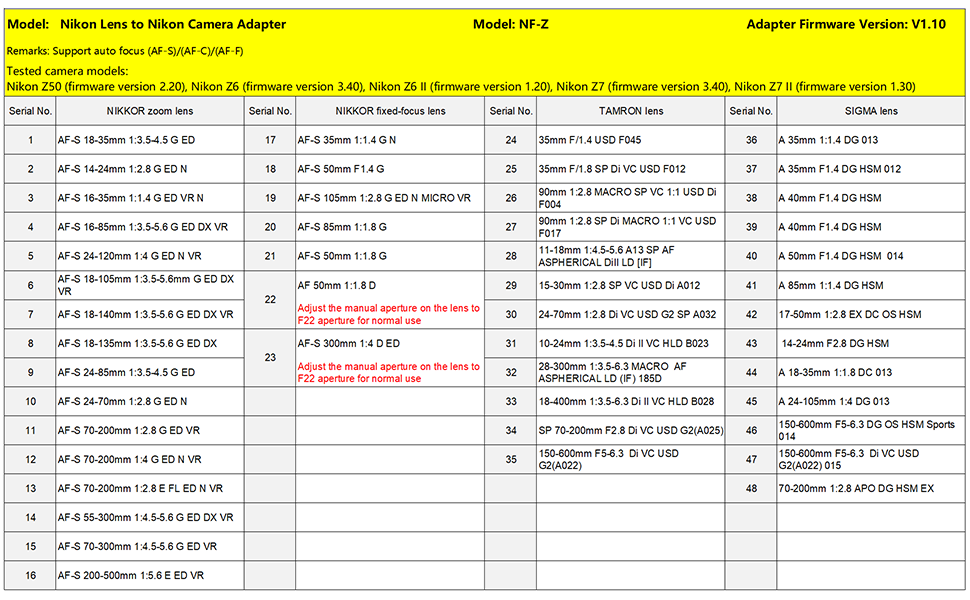 Model: Nikon Lens to Nikon Camera Adapter    Model: NF-Z    Adapter Firmware Version: V1.10

Remarks: Support auto focus (AF-S)/(AF-C)/(AF-F)

Tested camera models:
Nikon Z50 (firmware version 2.20), Nikon Z6 (firmware version 3.40), Nikon Z6 II (firmware version 1.20), Nikon Z7 (firmware version 3.40), Nikon Z7 II (firmware version 1.30)

| Serial No. | NIKKOR zoom lens | Serial No. | NIKKOR fixed-focus lens | Serial No. | TAMRON lens | Serial No. | SIGMA lens |
|---|---|---|---|---|---|---|---|
| 1 | AF-S 18-35mm 1:3.5-4.5 G ED | 17 | AF-S 35mm 1:1.4 G N | 24 | 35mm F/1.4 USD F045 | 36 | A 35mm 1:1.4 DG 013 |
| 2 | AF-S 14-24mm 1:2.8 G ED N | 18 | AF-S 50mm F1.4 G | 25 | 35mm F/1.8 SP Di VC USD F012 | 37 | A 35mm F1.4 DG HSM 012 |
| 3 | AF-S 16-35mm 1:1.4 G ED VR N | 19 | AF-S 105mm 1:2.8 G ED N MICRO VR | 26 | 90mm 1:2.8 MACRO SP VC 1:1 USD Di F004 | 38 | A 40mm F1.4 DG HSM |
| 4 | AF-S 16-85mm 1:3.5-5.6 G ED DX VR | 20 | AF-S 85mm 1:1.8 G | 27 | 90mm 1:2.8 SP Di MACRO 1:1 VC USD F017 | 39 | A 40mm F1.4 DG HSM |
| 5 | AF-S 24-120mm 1:4 G ED N VR | 21 | AF-S 50mm 1:1.8 G | 28 | 11-18mm 1:4.5-5.6 A13 SP AF ASPHERICAL DiII LD [IF] | 40 | A 50mm F1.4 DG HSM 014 |
| 6 | AF-S 18-105mm 1:3.5-5.6mm G ED DX VR | 22 | AF 50mm 1:1.8 D Adjust the manual aperture on the lens to F22 aperture for normal use | 29 | 15-30mm 1:2.8 SP VC USD Di A012 | 41 | A 85mm 1:1.4 DG HSM |
| 7 | AF-S 18-140mm 1:3.5-5.6 G ED DX VR | | | 30 | 24-70mm 1:2.8 Di VC USD G2 SP A032 | 42 | 17-50mm 1:2.8 EX DC OS HSM |
| 8 | AF-S 18-135mm 1:3.5-5.6 G ED DX | 23 | AF-S 300mm 1:4 D ED Adjust the manual aperture on the lens to F22 aperture for normal use | 31 | 10-24mm 1:3.5-4.5 Di II VC HLD B023 | 43 | 14-24mm F2.8 DG HSM |
| 9 | AF-S 24-85mm 1:3.5-4.5 G ED | | | 32 | 28-300mm 1:3.5-6.3 MACRO AF ASPHERICAL LD (IF) 185D | 44 | A 18-35mm 1:1.8 DC 013 |
| 10 | AF-S 24-70mm 1:2.8 G ED N | | | 33 | 18-400mm 1:3.5-6.3 Di II VC HLD B028 | 45 | A 24-105mm 1:4 DG 013 |
| 11 | AF-S 70-200mm 1:2.8 G ED VR | | | 34 | SP 70-200mm F2.8 Di VC USD G2(A025) | 46 | 150-600mm F5-6.3 DG OS HSM Sports 014 |
| 12 | AF-S 70-200mm 1:4 G ED N VR | | | 35 | 150-600mm F5-6.3 Di VC USD G2(A022) | 47 | 150-600mm F5-6.3 Di VC USD G2(A022) 015 |
| 13 | AF-S 70-200mm 1:2.8 E FL ED N VR | | | | | 48 | 70-200mm 1:2.8 APO DG HSM EX |
| 14 | AF-S 55-300mm 1:4.5-5.6 G ED DX VR | | | | | | |
| 15 | AF-S 70-300mm 1:4.5-5.6 G ED VR | | | | | | |
| 16 | AF-S 200-500mm 1:5.6 E ED VR | | | | | | |